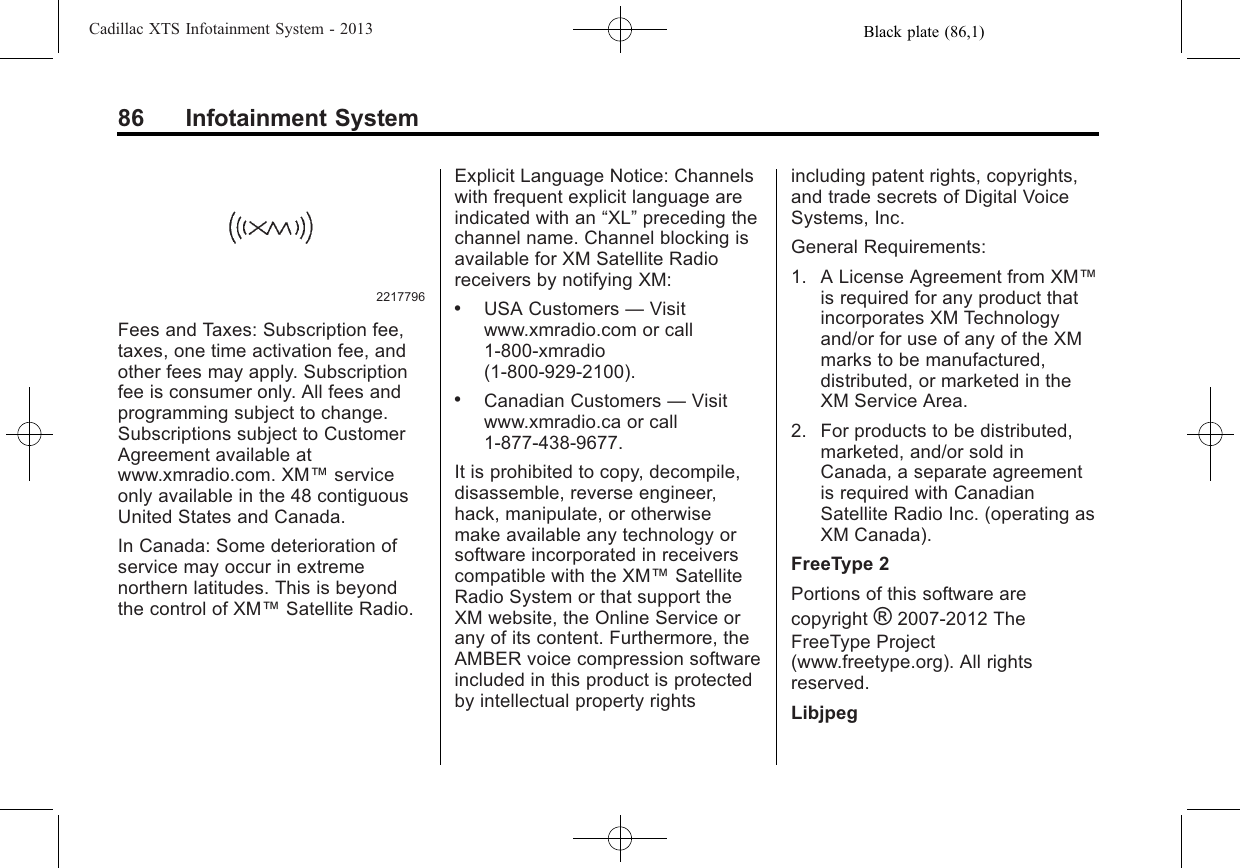 Cadillac XTS Infotainment System - 2013 Black plate (86,1)

86 Infotainment System

((XM))

2217796

Fees and Taxes: Subscription fee, taxes, one time activation fee, and other fees may apply. Subscription fee is consumer only. All fees and programming subject to change. Subscriptions subject to Customer Agreement available at www.xmradio.com. XM™ service only available in the 48 contiguous United States and Canada.

In Canada: Some deterioration of service may occur in extreme northern latitudes. This is beyond the control of XM™ Satellite Radio.

Explicit Language Notice: Channels with frequent explicit language are indicated with an “XL” preceding the channel name. Channel blocking is available for XM Satellite Radio receivers by notifying XM:

• USA Customers — Visit www.xmradio.com or call 1-800-xmradio (1-800-929-2100).

• Canadian Customers — Visit www.xmradio.ca or call 1-877-438-9677.

It is prohibited to copy, decompile, disassemble, reverse engineer, hack, manipulate, or otherwise make available any technology or software incorporated in receivers compatible with the XM™ Satellite Radio System or that support the XM website, the Online Service or any of its content. Furthermore, the AMBER voice compression software included in this product is protected by intellectual property rights including patent rights, copyrights, and trade secrets of Digital Voice Systems, Inc.

General Requirements:

1. A License Agreement from XM™ is required for any product that incorporates XM Technology and/or for use of any of the XM marks to be manufactured, distributed, or marketed in the XM Service Area.

2. For products to be distributed, marketed, and/or sold in Canada, a separate agreement is required with Canadian Satellite Radio Inc. (operating as XM Canada).

FreeType 2

Portions of this software are copyright ® 2007-2012 The FreeType Project (www.freetype.org). All rights reserved.

Libjpeg